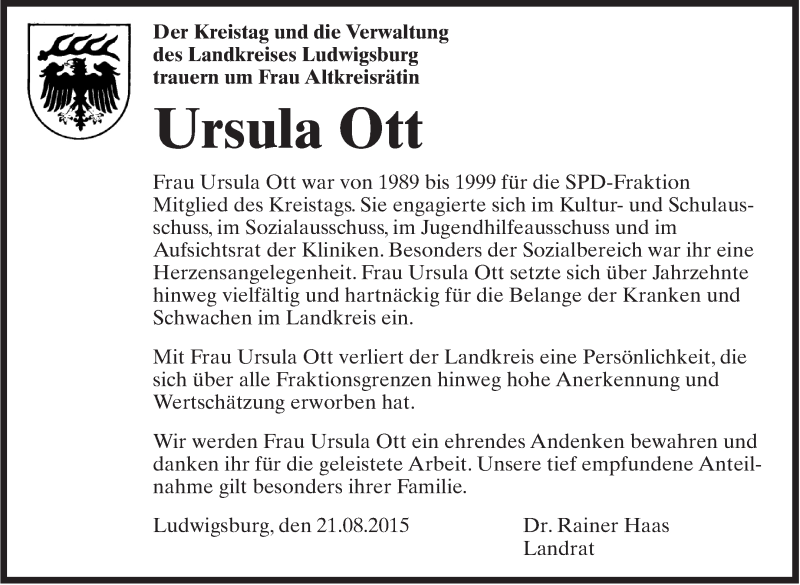 Der Kreistag und die Verwaltung des Landkreises Ludwigsburg trauern um Frau Altkreisrätin

Ursula Ott

Frau Ursula Ott war von 1989 bis 1999 für die SPD-Fraktion Mitglied des Kreistags. Sie engagierte sich im Kultur- und Schulausschuss, im Sozialausschuss, im Jugendhilfeausschuss und im Aufsichtsrat der Kliniken. Besonders der Sozialbereich war ihr eine Herzensangelegenheit. Frau Ursula Ott setzte sich über Jahrzehnte hinweg vielfältig und hartnäckig für die Belange der Kranken und Schwachen im Landkreis ein.

Mit Frau Ursula Ott verliert der Landkreis eine Persönlichkeit, die sich über alle Fraktionsgrenzen hinweg hohe Anerkennung und Wertschätzung erworben hat.

Wir werden Frau Ursula Ott ein ehrendes Andenken bewahren und danken ihr für die geleistete Arbeit. Unsere tief empfundene Anteilnahme gilt besonders ihrer Familie.

Ludwigsburg, den 21.08.2015

Dr. Rainer Haas
Landrat